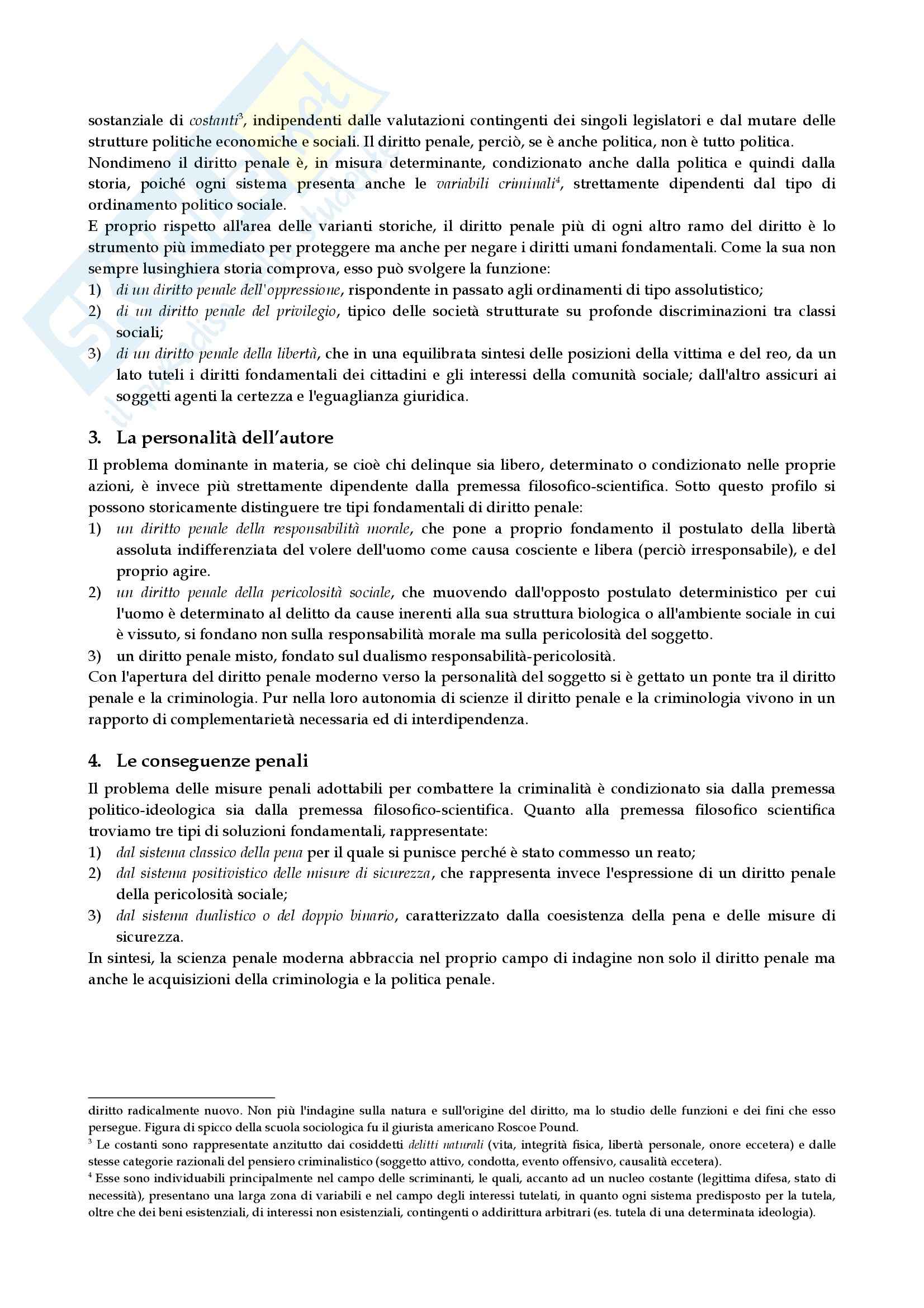 sostanziale di costanti$^3$, indipendenti dalle valutazioni contingenti dei singoli legislatori e dal mutare delle strutture politiche economiche e sociali. Il diritto penale, perciò, se è anche politica, non è tutto politica.
Nondimeno il diritto penale è, in misura determinante, condizionato anche dalla politica e quindi dalla storia, poiché ogni sistema presenta anche le variabili criminali$^4$, strettamente dipendenti dal tipo di ordinamento politico sociale.
E proprio rispetto all'area delle varianti storiche, il diritto penale più di ogni altro ramo del diritto è lo strumento più immediato per proteggere ma anche per negare i diritti umani fondamentali. Come la sua non sempre lusinghiera storia comprova, esso può svolgere la funzione:
1) di un diritto penale dell'oppressione, rispondente in passato agli ordinamenti di tipo assolutistico;
2) di un diritto penale del privilegio, tipico delle società strutturate su profonde discriminazioni tra classi sociali;
3) di un diritto penale della libertà, che in una equilibrata sintesi delle posizioni della vittima e del reo, da un lato tuteli i diritti fondamentali dei cittadini e gli interessi della comunità sociale; dall'altro assicuri ai soggetti agenti la certezza e l'eguaglianza giuridica.

3. La personalità dell'autore
Il problema dominante in materia, se cioè chi delinque sia libero, determinato o condizionato nelle proprie azioni, è invece più strettamente dipendente dalla premessa filosofico-scientifica. Sotto questo profilo si possono storicamente distinguere tre tipi fondamentali di diritto penale:
1) un diritto penale della responsabilità morale, che pone a proprio fondamento il postulato della libertà assoluta indifferenziata del volere dell'uomo come causa cosciente e libera (perciò irresponsabile), e del proprio agire.
2) un diritto penale della pericolosità sociale, che muovendo dall'opposto postulato deterministico per cui l'uomo è determinato al delitto da cause inerenti alla sua struttura biologica o all'ambiente sociale in cui è vissuto, si fondano non sulla responsabilità morale ma sulla pericolosità del soggetto.
3) un diritto penale misto, fondato sul dualismo responsabilità-pericolosità.
Con l'apertura del diritto penale moderno verso la personalità del soggetto si è gettato un ponte tra il diritto penale e la criminologia. Pur nella loro autonomia di scienze il diritto penale e la criminologia vivono in un rapporto di complementarietà necessaria ed di interdipendenza.

4. Le conseguenze penali
Il problema delle misure penali adottabili per combattere la criminalità è condizionato sia dalla premessa politico-ideologica sia dalla premessa filosofico-scientifica. Quanto alla premessa filosofico scientifica troviamo tre tipi di soluzioni fondamentali, rappresentate:
1) dal sistema classico della pena per il quale si punisce perché è stato commesso un reato;
2) dal sistema positivistico delle misure di sicurezza, che rappresenta invece l'espressione di un diritto penale della pericolosità sociale;
3) dal sistema dualistico o del doppio binario, caratterizzato dalla coesistenza della pena e delle misure di sicurezza.
In sintesi, la scienza penale moderna abbraccia nel proprio campo di indagine non solo il diritto penale ma anche le acquisizioni della criminologia e la politica penale.

diritto radicalmente nuovo. Non più l'indagine sulla natura e sull'origine del diritto, ma lo studio delle funzioni e dei fini che esso persegue. Figura di spicco della scuola sociologica fu il giurista americano Roscoe Pound.
$^3$ Le costanti sono rappresentate anzitutto dai cosiddetti delitti naturali (vita, integrità fisica, libertà personale, onore eccetera) e dalle stesse categorie razionali del pensiero criminalistico (soggetto attivo, condotta, evento offensivo, causalità eccetera).
$^4$ Esse sono individuabili principalmente nel campo delle scriminanti, le quali, accanto ad un nucleo costante (legittima difesa, stato di necessità), presentano una larga zona di variabili e nel campo degli interessi tutelati, in quanto ogni sistema predisposto per la tutela, oltre che dei beni esistenziali, di interessi non esistenziali, contingenti o addirittura arbitrari (es. tutela di una determinata ideologia).